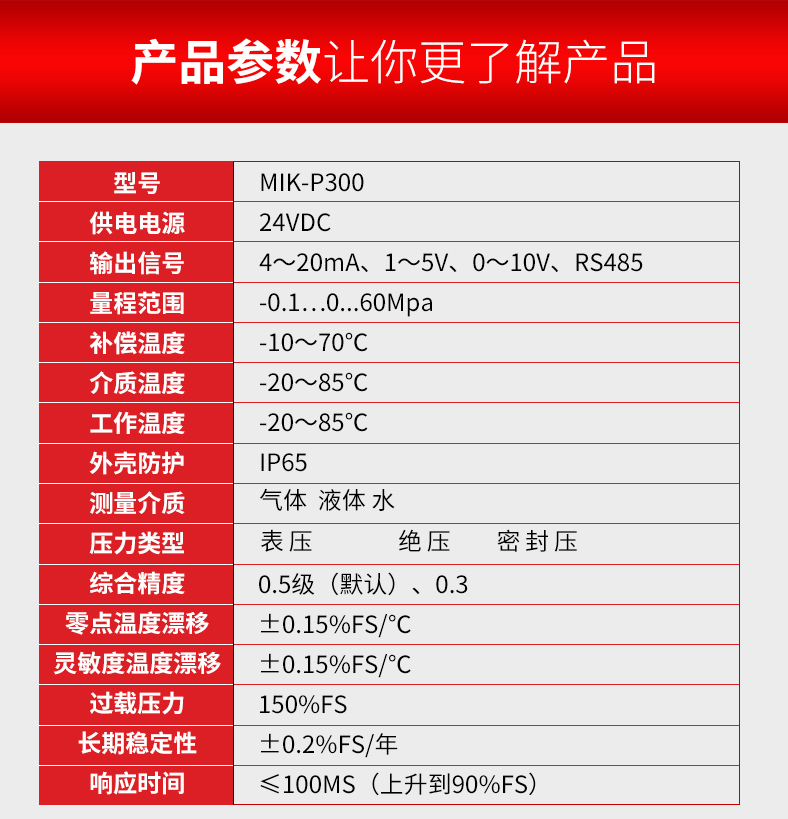 产品参数让你更了解产品

| 型号 | MIK-P300 |
|---|---|
| 供电电源 | 24VDC |
| 输出信号 | 4～20mA、1～5V、0～10V、RS485 |
| 量程范围 | -0.1…0…60Mpa |
| 补偿温度 | -10～70°C |
| 介质温度 | -20～85°C |
| 工作温度 | -20～85°C |
| 外壳防护 | IP65 |
| 测量介质 | 气体 液体 水 |
| 压力类型 | 表压 绝压 密封压 |
| 综合精度 | 0.5级（默认）、0.3 |
| 零点温度漂移 | ±0.15%FS/°C |
| 灵敏度温度漂移 | ±0.15%FS/°C |
| 过载压力 | 150%FS |
| 长期稳定性 | ±0.2%FS/年 |
| 响应时间 | ≤100MS（上升到90%FS） |